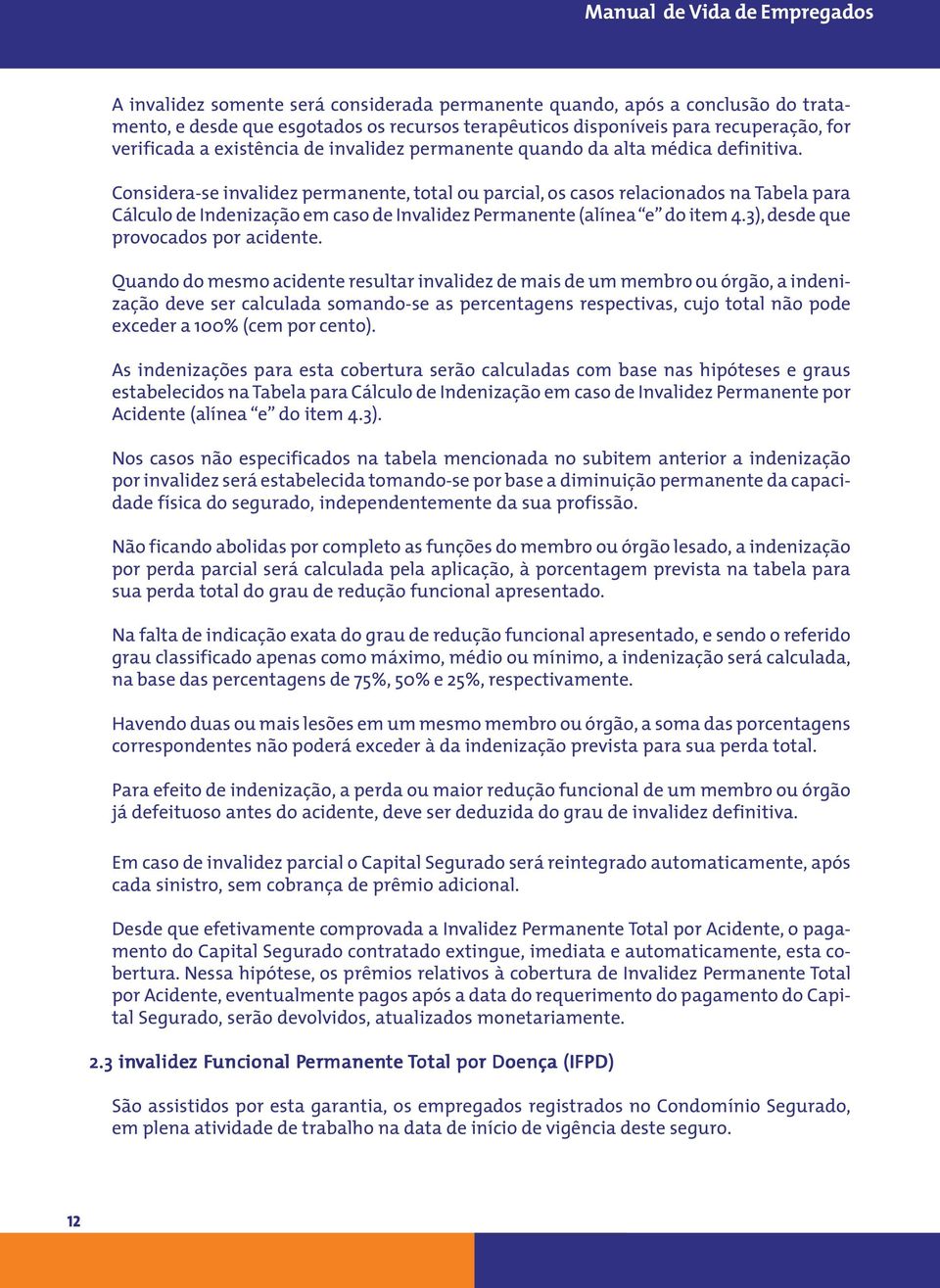 Manual de Vida de Empregados

A invalidez somente será considerada permanente quando, após a conclusão do tratamento, e desde que esgotados os recursos terapêuticos disponíveis para recuperação, for verificada a existência de invalidez permanente quando da alta médica definitiva.

Considera-se invalidez permanente, total ou parcial, os casos relacionados na Tabela para Cálculo de Indenização em caso de Invalidez Permanente (alínea "e" do item 4.3), desde que provocados por acidente.

Quando do mesmo acidente resultar invalidez de mais de um membro ou órgão, a indenização deve ser calculada somando-se as percentagens respectivas, cujo total não pode exceder a 100% (cem por cento).

As indenizações para esta cobertura serão calculadas com base nas hipóteses e graus estabelecidos na Tabela para Cálculo de Indenização em caso de Invalidez Permanente por Acidente (alínea "e" do item 4.3).

Nos casos não especificados na tabela mencionada no subitem anterior a indenização por invalidez será estabelecida tomando-se por base a diminuição permanente da capacidade física do segurado, independentemente da sua profissão.

Não ficando abolidas por completo as funções do membro ou órgão lesado, a indenização por perda parcial será calculada pela aplicação, à porcentagem prevista na tabela para sua perda total do grau de redução funcional apresentado.

Na falta de indicação exata do grau de redução funcional apresentado, e sendo o referido grau classificado apenas como máximo, médio ou mínimo, a indenização será calculada, na base das percentagens de 75%, 50% e 25%, respectivamente.

Havendo duas ou mais lesões em um mesmo membro ou órgão, a soma das porcentagens correspondentes não poderá exceder à da indenização prevista para sua perda total.

Para efeito de indenização, a perda ou maior redução funcional de um membro ou órgão já defeituoso antes do acidente, deve ser deduzida do grau de invalidez definitiva.

Em caso de invalidez parcial o Capital Segurado será reintegrado automaticamente, após cada sinistro, sem cobrança de prêmio adicional.

Desde que efetivamente comprovada a Invalidez Permanente Total por Acidente, o pagamento do Capital Segurado contratado extingue, imediata e automaticamente, esta cobertura. Nessa hipótese, os prêmios relativos à cobertura de Invalidez Permanente Total por Acidente, eventualmente pagos após a data do requerimento do pagamento do Capital Segurado, serão devolvidos, atualizados monetariamente.

2.3 invalidez Funcional Permanente Total por Doença (IFPD)

São assistidos por esta garantia, os empregados registrados no Condomínio Segurado, em plena atividade de trabalho na data de início de vigência deste seguro.

12